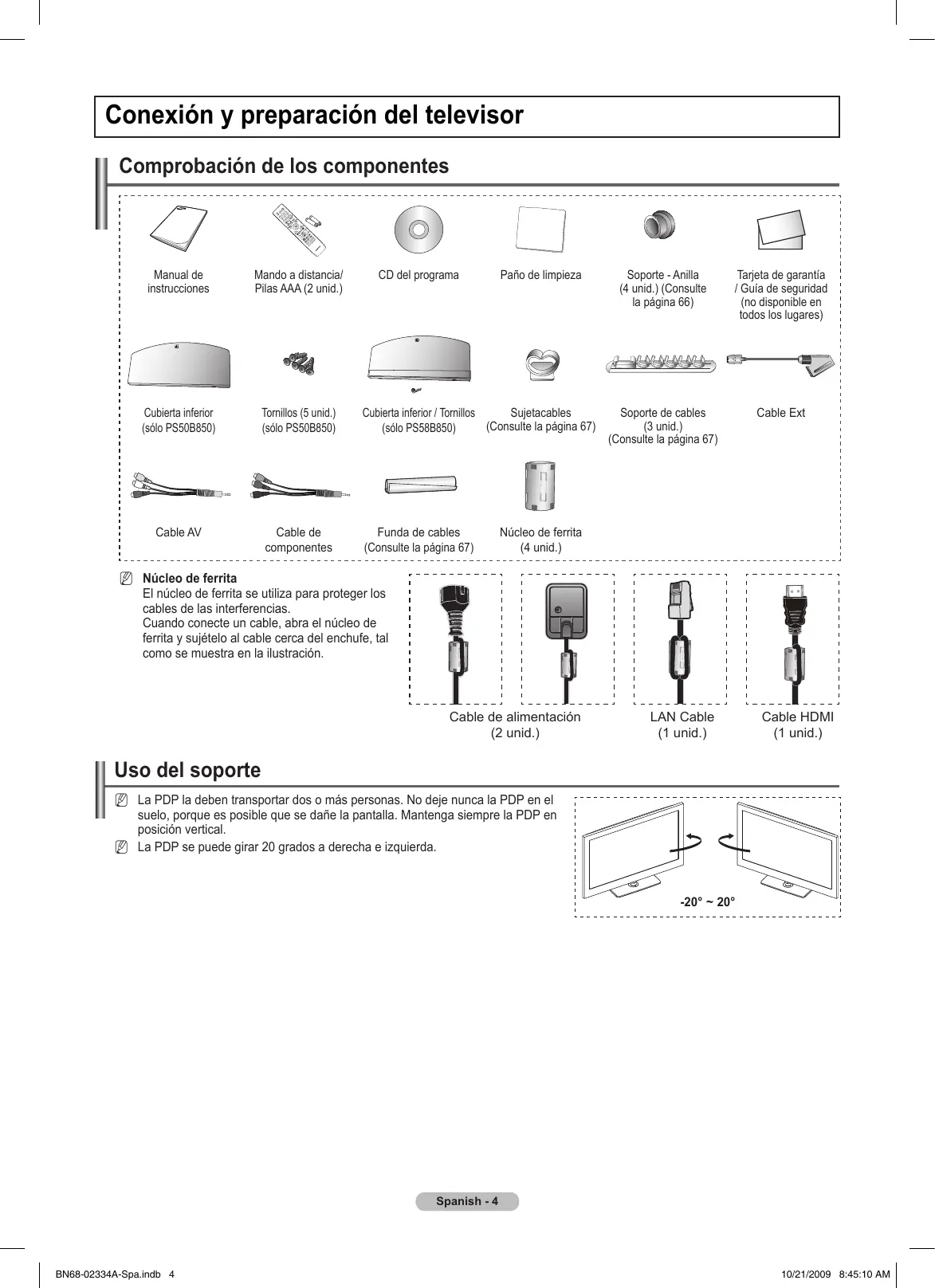 Conexión y preparación del televisor

Comprobación de los componentes

Manual de instrucciones

Mando a distancia/ Pilas AAA (2 unid.)

CD del programa

Paño de limpieza

Soporte - Anilla (4 unid.) (Consulte la página 66)

Tarjeta de garantía / Guía de seguridad (no disponible en todos los lugares)

Cubierta inferior (sólo PS50B850)

Tornillos (5 unid.) (sólo PS50B850)

Cubierta inferior / Tornillos (sólo PS58B850)

Sujetacables (Consulte la página 67)

Soporte de cables (3 unid.) (Consulte la página 67)

Cable Ext

Cable AV

Cable de componentes

Funda de cables (Consulte la página 67)

Núcleo de ferrita (4 unid.)

Núcleo de ferrita
El núcleo de ferrita se utiliza para proteger los cables de las interferencias.
Cuando conecte un cable, abra el núcleo de ferrita y sujételo al cable cerca del enchufe, tal como se muestra en la ilustración.

Cable de alimentación (2 unid.)

LAN Cable (1 unid.)

Cable HDMI (1 unid.)

Uso del soporte

La PDP la deben transportar dos o más personas. No deje nunca la PDP en el suelo, porque es posible que se dañe la pantalla. Mantenga siempre la PDP en posición vertical.

La PDP se puede girar 20 grados a derecha e izquierda.

-20° ~ 20°

Spanish - 4

BN68-02334A-Spa.indb 4

10/21/2009 8:45:10 AM